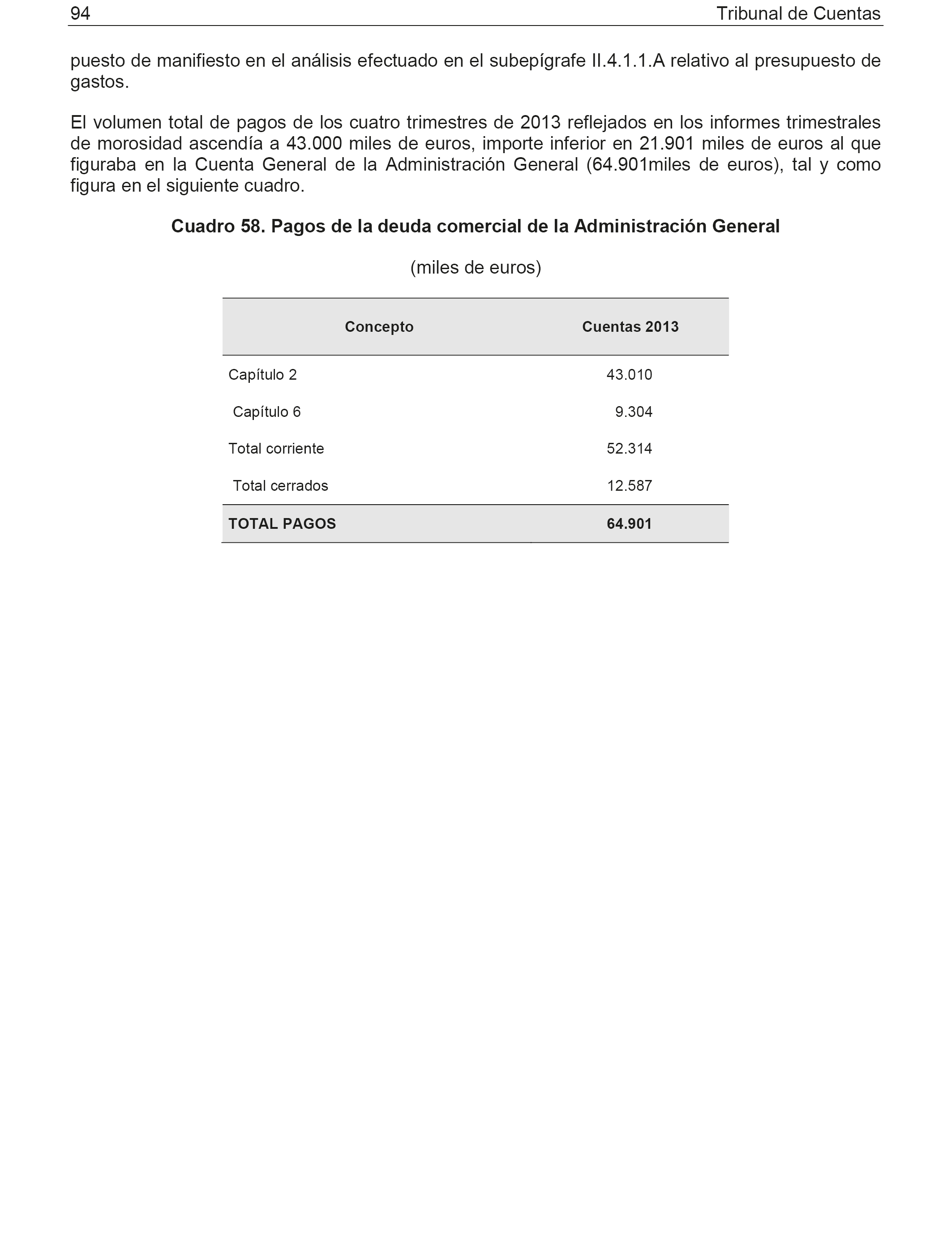 94 Tribunal de Cuentas

puesto de manifiesto en el análisis efectuado en el subepígrafe II.4.1.1.A relativo al presupuesto de gastos.

El volumen total de pagos de los cuatro trimestres de 2013 reflejados en los informes trimestrales de morosidad ascendía a 43.000 miles de euros, importe inferior en 21.901 miles de euros al que figuraba en la Cuenta General de la Administración General (64.901miles de euros), tal y como figura en el siguiente cuadro.

Cuadro 58. Pagos de la deuda comercial de la Administración General

(miles de euros)

| Concepto | Cuentas 2013 |
|---|---|
| Capítulo 2 | 43.010 |
| Capítulo 6 | 9.304 |
| Total corriente | 52.314 |
| Total cerrados | 12.587 |
| TOTAL PAGOS | 64.901 |